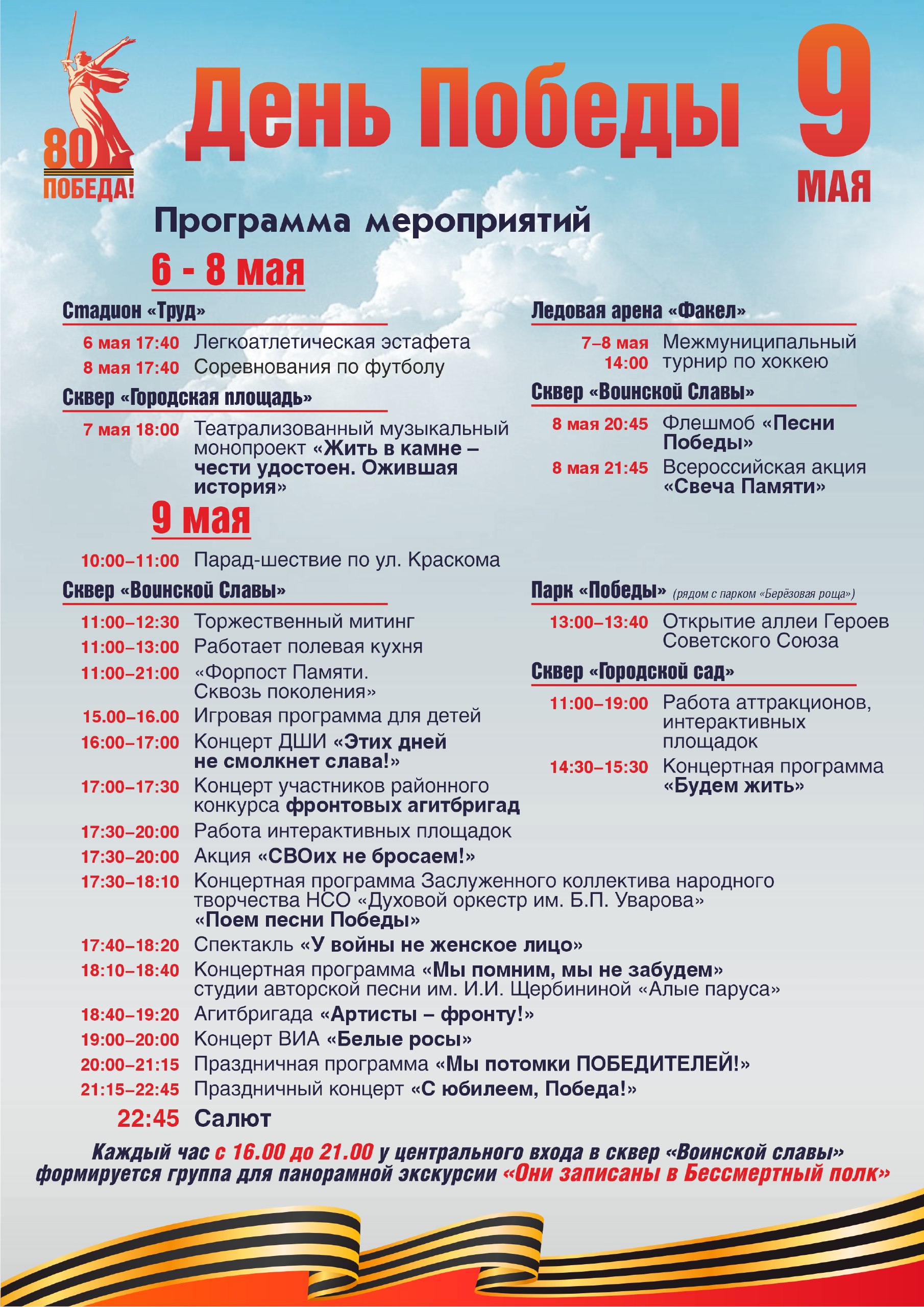 80
ПОБЕДА!

День Победы

9
МАЯ

Программа мероприятий

6 - 8 мая

Стадион «Труд»

6 мая 17:40 Легкоатлетическая эстафета
8 мая 17:40 Соревнования по футболу

Сквер «Городская площадь»

7 мая 18:00 Театрализованный музыкальный монопроект «Жить в камне – чести удостоен. Ожившая история»

Ледовая арена «Факел»

7–8 мая 14:00 Межмуниципальный турнир по хоккею

Сквер «Воинской Славы»

8 мая 20:45 Флешмоб «Песни Победы»
8 мая 21:45 Всероссийская акция «Свеча Памяти»

9 мая

10:00–11:00 Парад-шествие по ул. Краскома

Сквер «Воинской Славы»

11:00–12:30 Торжественный митинг
11:00–13:00 Работает полевая кухня
11:00–21:00 «Форпост Памяти. Сквозь поколения»
15.00–16.00 Игровая программа для детей
16:00–17:00 Концерт ДШИ «Этих дней не смолкнет слава!»
17:00–17:30 Концерт участников районного конкурса фронтовых агитбригад
17:30–20:00 Работа интерактивных площадок
17:30–20:00 Акция «СВОих не бросаем!»
17:30–18:10 Концертная программа Заслуженного коллектива народного творчества НСО «Духовой оркестр им. Б.П. Уварова» «Поем песни Победы»
17:40–18:20 Спектакль «У войны не женское лицо»
18:10–18:40 Концертная программа «Мы помним, мы не забудем» студии авторской песни им. И.И. Щербининой «Алые паруса»
18:40–19:20 Агитбригада «Артисты – фронту!»
19:00–20:00 Концерт ВИА «Белые росы»
20:00–21:15 Праздничная программа «Мы потомки ПОБЕДИТЕЛЕЙ!»
21:15–22:45 Праздничный концерт «С юбилеем, Победа!»
22:45 Салют

Парк «Победы» (рядом с парком «Берёзовая роща»)

13:00–13:40 Открытие аллеи Героев Советского Союза

Сквер «Городской сад»

11:00–19:00 Работа аттракционов, интерактивных площадок
14:30–15:30 Концертная программа «Будем жить»

Каждый час с 16.00 до 21.00 у центрального входа в сквер «Воинской славы» формируется группа для панорамной экскурсии «Они записаны в Бессмертный полк»